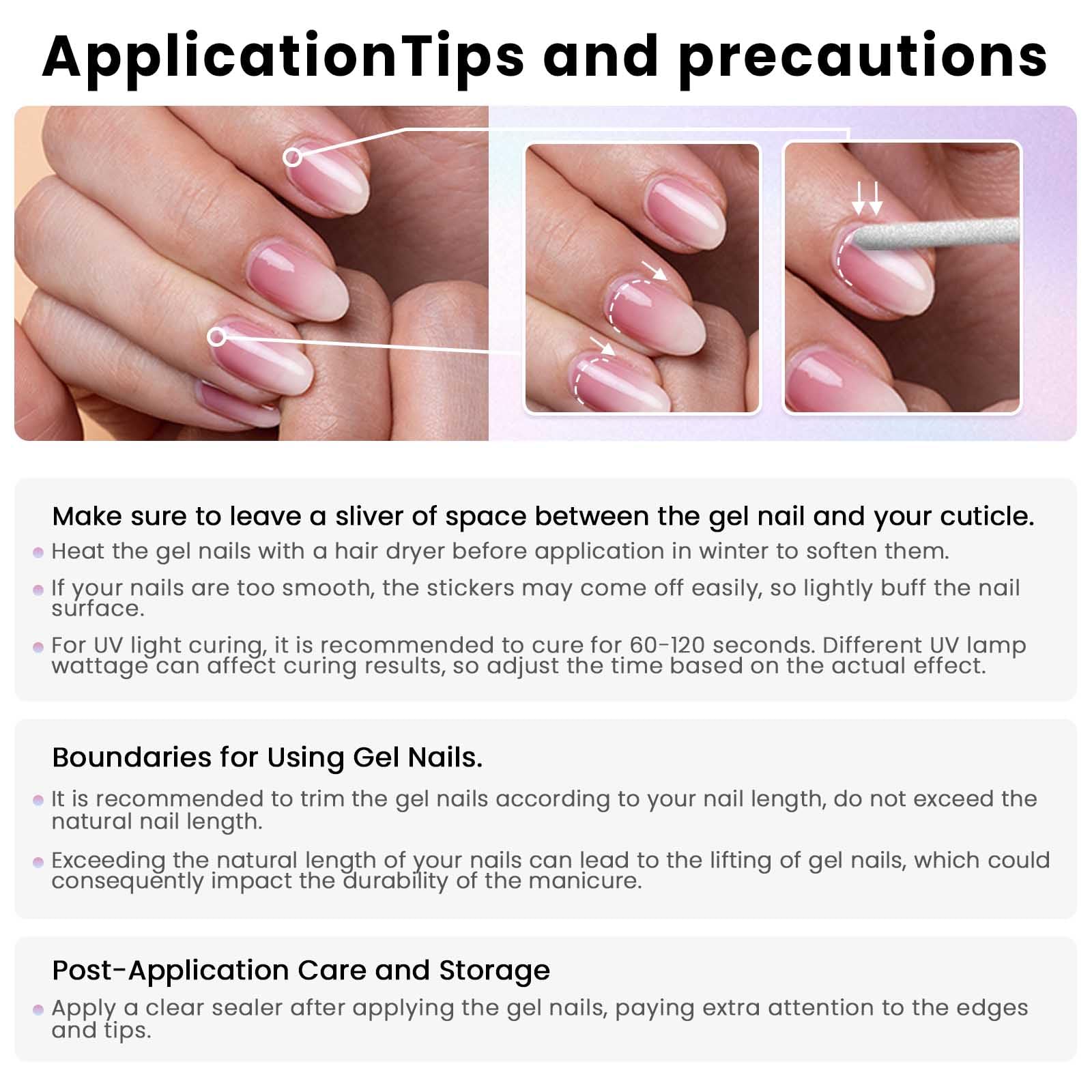 ApplicationTips and precautions

Make sure to leave a sliver of space between the gel nail and your cuticle.

• Heat the gel nails with a hair dryer before application in winter to soften them.
• If your nails are too smooth, the stickers may come off easily, so lightly buff the nail surface.
• For UV light curing, it is recommended to cure for 60-120 seconds. Different UV lamp wattage can affect curing results, so adjust the time based on the actual effect.

Boundaries for Using Gel Nails.

• It is recommended to trim the gel nails according to your nail length, do not exceed the natural nail length.
• Exceeding the natural length of your nails can lead to the lifting of gel nails, which could consequently impact the durability of the manicure.

Post-Application Care and Storage

• Apply a clear sealer after applying the gel nails, paying extra attention to the edges and tips.